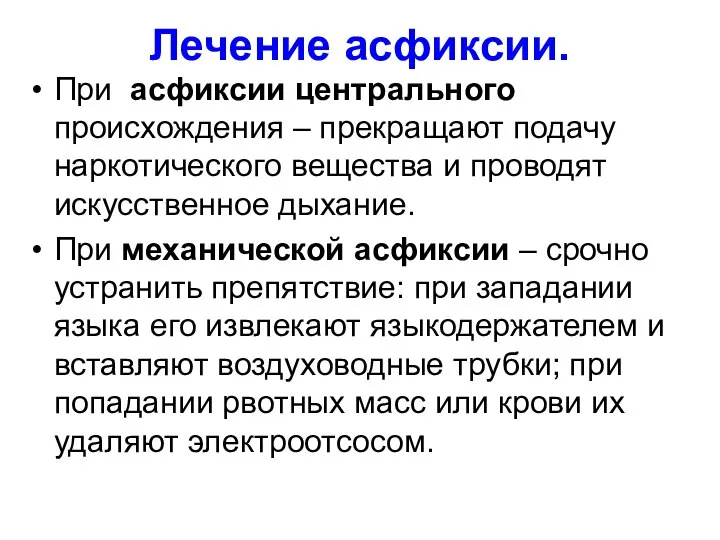 Лечение асфиксии.

• При асфиксии центрального происхождения – прекращают подачу наркотического вещества и проводят искусственное дыхание.

• При механической асфиксии – срочно устранить препятствие: при западании языка его извлекают языкодержателем и вставляют воздуховодные трубки; при попадании рвотных масс или крови их удаляют электроотсосом.